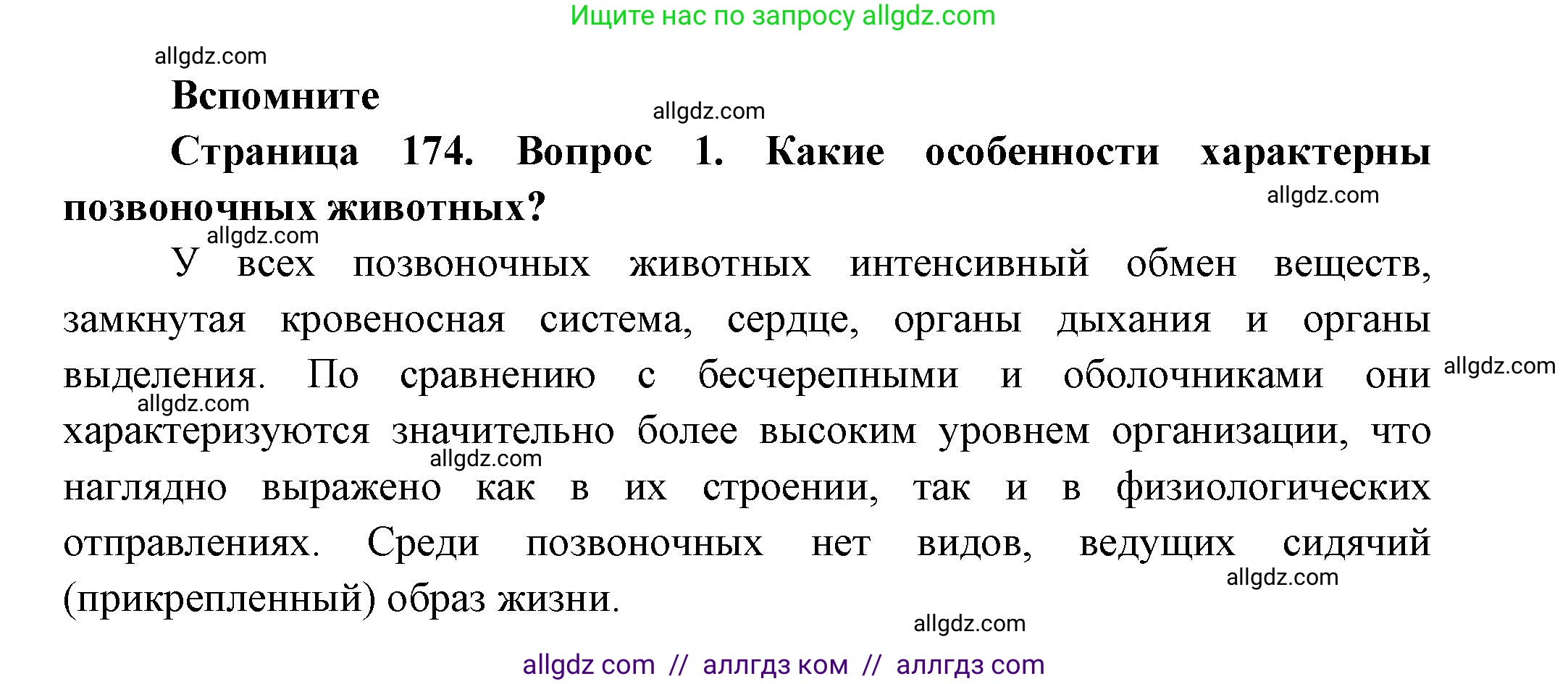 Ищите нас по запросу allgdz.com

allgdz.com

Вспомните

allgdz.com

Страница 174. Вопрос 1. Какие особенности характерны позвоночных животных?

allgdz.com

allgdz.com

У всех позвоночных животных интенсивный обмен веществ, замкнутая кровеносная система, сердце, органы дыхания и органы выделения. По сравнению с бесчерепными и оболочниками они характеризуются значительно более высоким уровнем организации, что наглядно выражено как в их строении, так и в физиологических отправлениях. Среди позвоночных нет видов, ведущих сидячий (прикрепленный) образ жизни.

allgdz.com

allgdz.com

allgdz.com

allgdz.com

allgdz.com

allgdz com // аллгдз ком // аллгдз com